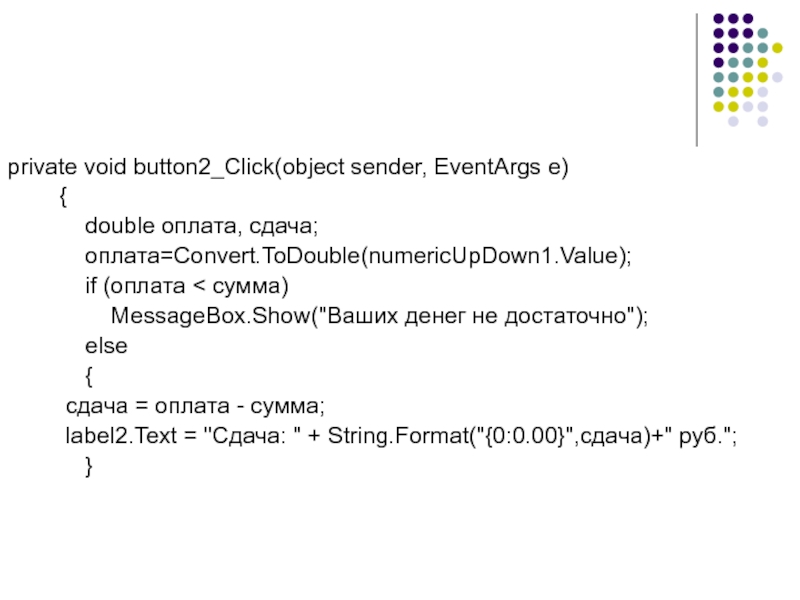 private void button2_Click(object sender, EventArgs e)
{
double оплата, сдача;
оплата=Convert.ToDouble(numericUpDown1.Value);
if (оплата < сумма)
MessageBox.Show("Ваших денег не достаточно");
else
{
сдача = оплата - сумма;
label2.Text = "Сдача: " + String.Format("{0:0.00}",сдача)+" руб.";
}